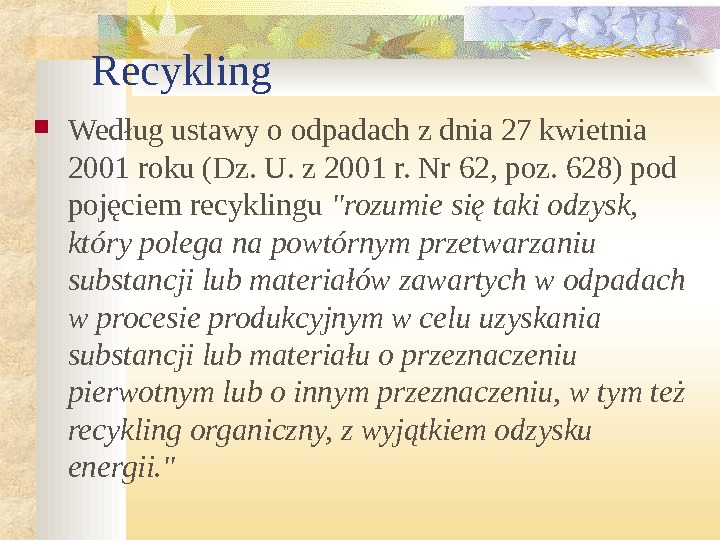 Recykling

Według ustawy o odpadach z dnia 27 kwietnia 2001 roku (Dz. U. z 2001 r. Nr 62, poz. 628) pod pojęciem recyklingu "rozumie się taki odzysk, który polega na powtórnym przetwarzaniu substancji lub materiałów zawartych w odpadach w procesie produkcyjnym w celu uzyskania substancji lub materiału o przeznaczeniu pierwotnym lub o innym przeznaczeniu, w tym też recykling organiczny, z wyjątkiem odzysku energii."